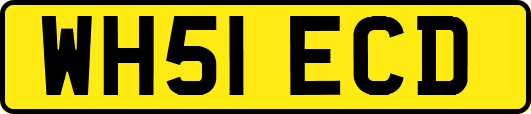 WH51 ECD